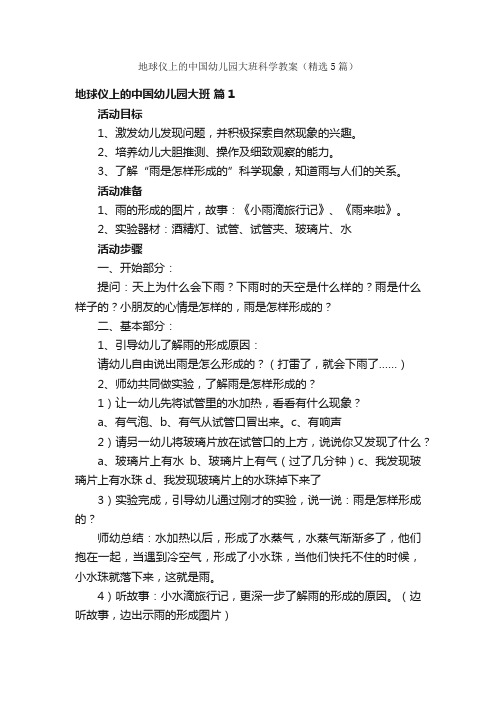 地球仪上的中国幼儿园大班科学教案（精选5篇）

地球仪上的中国幼儿园大班 篇1

活动目标

1、激发幼儿发现问题，并积极探索自然现象的兴趣。

2、培养幼儿大胆推测、操作及细致观察的能力。

3、了解“雨是怎样形成的”科学现象，知道雨与人们的关系。

活动准备

1、雨的形成的图片，故事：《小雨滴旅行记》、《雨来啦》。

2、实验器材：酒精灯、试管、试管夹、玻璃片、水

活动步骤

一、开始部分：

提问：天上为什么会下雨？下雨时的天空是什么样的？雨是什么样子的？小朋友的心情是怎样的，雨是怎样形成的？

二、基本部分：

1、引导幼儿了解雨的形成原因：

请幼儿自由说出雨是怎么形成的？（打雷了，就会下雨了……）

2、师幼共同做实验，了解雨是怎样形成的？

1）让一幼儿先将试管里的水加热，看看有什么现象？

a、有气泡、b、有气从试管口冒出来。c、有响声

2）请另一幼儿将玻璃片放在试管口的上方，说说你又发现了什么？

a、玻璃片上有水 b、玻璃片上有气（过了几分钟）c、我发现玻璃片上有水珠 d、我发现玻璃片上的水珠掉下来了

3）实验完成，引导幼儿通过刚才的实验，说一说：雨是怎样形成的？

师幼总结：水加热以后，形成了水蒸气，水蒸气渐渐多了，他们抱在一起，当遇到冷空气，形成了小水珠，当他们快托不住的时候，小水珠就落下来，这就是雨。

4）听故事：小水滴旅行记，更深一步了解雨的形成的原因。（边听故事，边出示雨的形成图片）